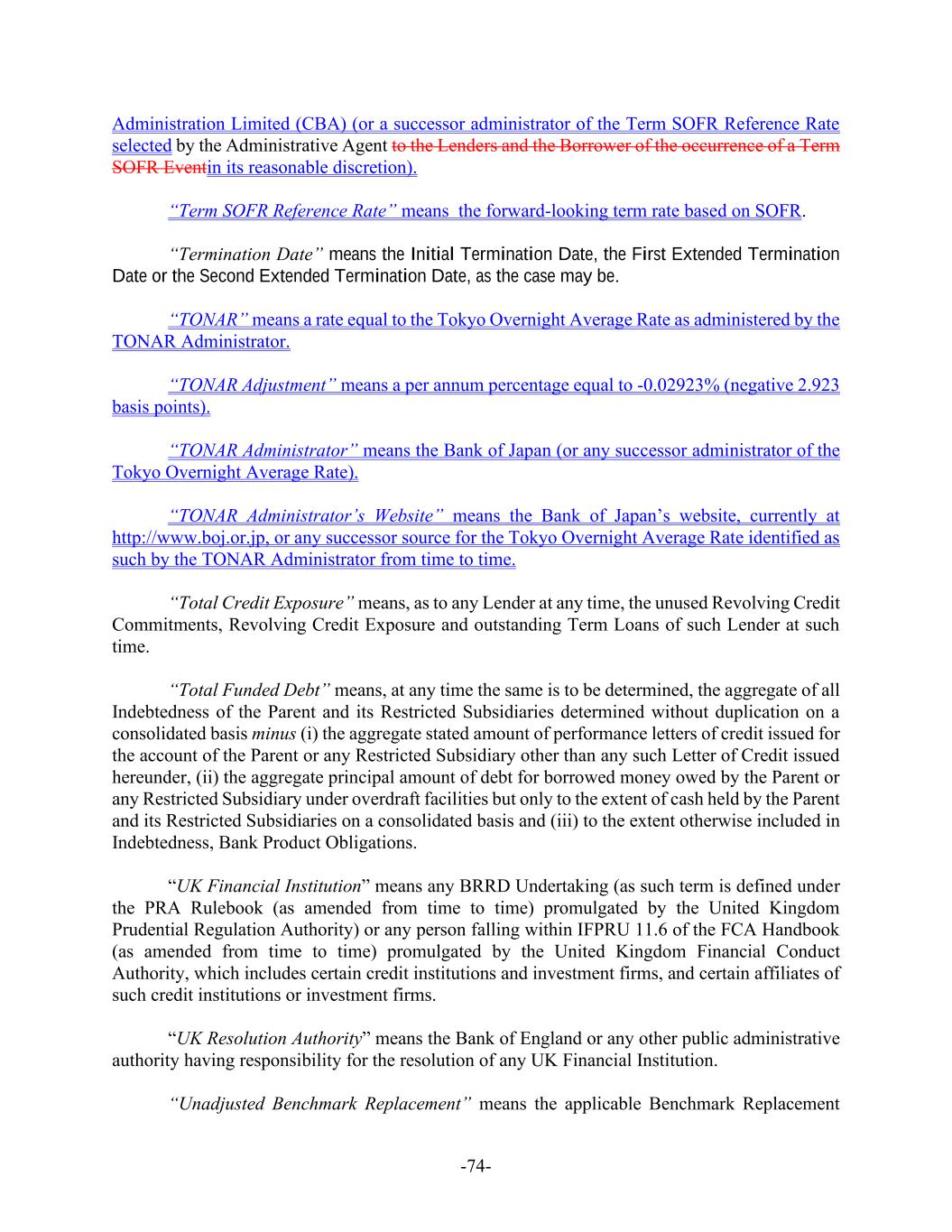 Administration Limited (CBA) (or a successor administrator of the Term SOFR Reference Rate selected by the Administrative Agent to the Lenders and the Borrower of the occurrence of a Term SOFR Eventin its reasonable discretion).

“Term SOFR Reference Rate” means the forward-looking term rate based on SOFR.

“Termination Date” means the Initial Termination Date, the First Extended Termination Date or the Second Extended Termination Date, as the case may be.

“TONAR” means a rate equal to the Tokyo Overnight Average Rate as administered by the TONAR Administrator.

“TONAR Adjustment” means a per annum percentage equal to -0.02923% (negative 2.923 basis points).

“TONAR Administrator” means the Bank of Japan (or any successor administrator of the Tokyo Overnight Average Rate).

“TONAR Administrator’s Website” means the Bank of Japan’s website, currently at http://www.boj.or.jp, or any successor source for the Tokyo Overnight Average Rate identified as such by the TONAR Administrator from time to time.

“Total Credit Exposure” means, as to any Lender at any time, the unused Revolving Credit Commitments, Revolving Credit Exposure and outstanding Term Loans of such Lender at such time.

“Total Funded Debt” means, at any time the same is to be determined, the aggregate of all Indebtedness of the Parent and its Restricted Subsidiaries determined without duplication on a consolidated basis minus (i) the aggregate stated amount of performance letters of credit issued for the account of the Parent or any Restricted Subsidiary other than any such Letter of Credit issued hereunder, (ii) the aggregate principal amount of debt for borrowed money owed by the Parent or any Restricted Subsidiary under overdraft facilities but only to the extent of cash held by the Parent and its Restricted Subsidiaries on a consolidated basis and (iii) to the extent otherwise included in Indebtedness, Bank Product Obligations.

“UK Financial Institution” means any BRRD Undertaking (as such term is defined under the PRA Rulebook (as amended from time to time) promulgated by the United Kingdom Prudential Regulation Authority) or any person falling within IFPRU 11.6 of the FCA Handbook (as amended from time to time) promulgated by the United Kingdom Financial Conduct Authority, which includes certain credit institutions and investment firms, and certain affiliates of such credit institutions or investment firms.

“UK Resolution Authority” means the Bank of England or any other public administrative authority having responsibility for the resolution of any UK Financial Institution.

“Unadjusted Benchmark Replacement” means the applicable Benchmark Replacement

-74-